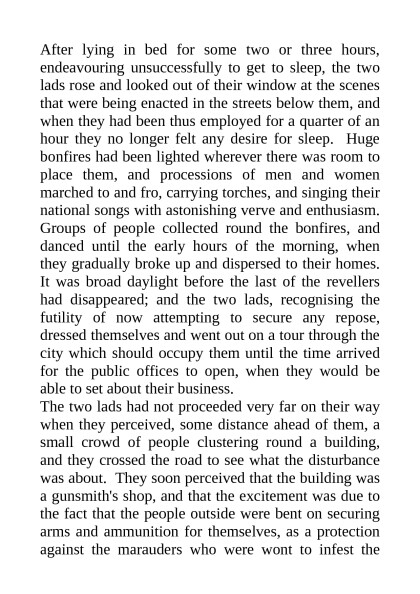 After lying in bed for some two or three hours, endeavouring unsuccessfully to get to sleep, the two lads rose and looked out of their window at the scenes that were being enacted in the streets below them, and when they had been thus employed for a quarter of an hour they no longer felt any desire for sleep. Huge bonfires had been lighted wherever there was room to place them, and processions of men and women marched to and fro, carrying torches, and singing their national songs with astonishing verve and enthusiasm. Groups of people collected round the bonfires, and danced until the early hours of the morning, when they gradually broke up and dispersed to their homes. It was broad daylight before the last of the revellers had disappeared; and the two lads, recognising the futility of now attempting to secure any repose, dressed themselves and went out on a tour through the city which should occupy them until the time arrived for the public offices to open, when they would be able to set about their business.
The two lads had not proceeded very far on their way when they perceived, some distance ahead of them, a small crowd of people clustering round a building, and they crossed the road to see what the disturbance was about. They soon perceived that the building was a gunsmith's shop, and that the excitement was due to the fact that the people outside were bent on securing arms and ammunition for themselves, as a protection against the marauders who were wont to infest the